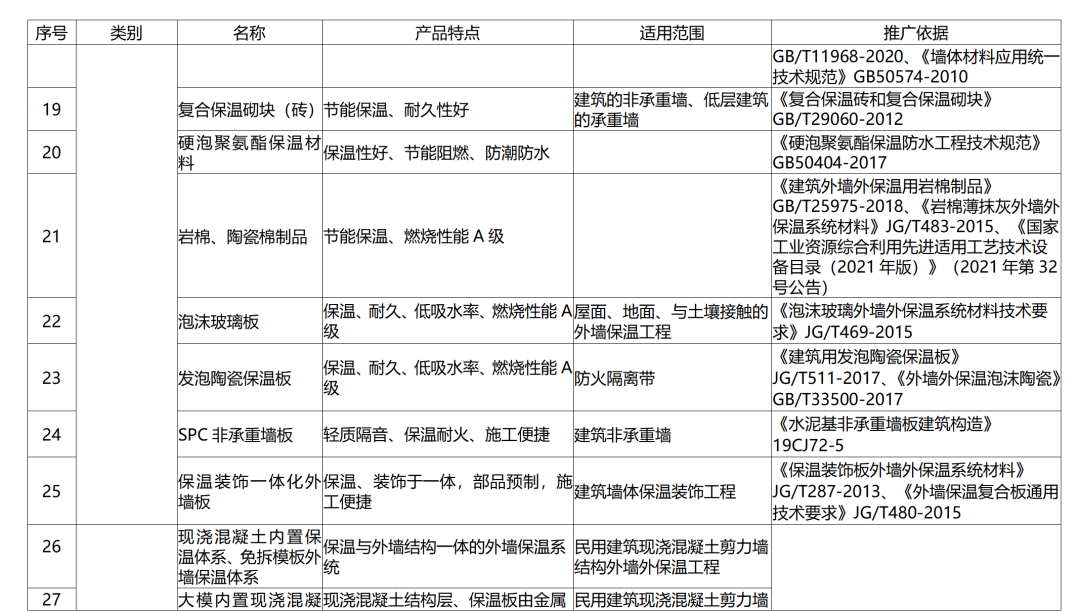 | 序号 | 类别 | 名称 | 产品特点 | 适用范围 | 推广依据 |
|---|---|---|---|---|---|
| | | | | | GB/T11968-2020、《墙体材料应用统一技术规范》GB50574-2010 |
| 19 | | 复合保温砌块（砖） | 节能保温、耐久性好 | 建筑的非承重墙、低层建筑的承重墙 | 《复合保温砖和复合保温砌块》GB/T29060-2012 |
| 20 | | 硬泡聚氨酯保温材料 | 保温性好、节能阻燃、防潮防水 | | 《硬泡聚氨酯保温防水工程技术规范》GB50404-2017 |
| 21 | | 岩棉、陶瓷棉制品 | 节能保温、燃烧性能 A 级 | | 《建筑外墙外保温用岩棉制品》GB/T25975-2018、《岩棉薄抹灰外墙外保温系统材料》JG/T483-2015、《国家工业资源综合利用先进适用工艺技术设备目录（2021 年版）》（2021 年第 32 号公告） |
| 22 | | 泡沫玻璃板 | 保温、耐久、低吸水率、燃烧性能 A 级 | 屋面、地面、与土壤接触的外墙保温工程 | 《泡沫玻璃外墙外保温系统材料技术要求》JG/T469-2015 |
| 23 | | 发泡陶瓷保温板 | 保温、耐久、低吸水率、燃烧性能 A 级 | 防火隔离带 | 《建筑用发泡陶瓷保温板》JG/T511-2017、《外墙外保温泡沫陶瓷》GB/T33500-2017 |
| 24 | | SPC 非承重墙板 | 轻质隔音、保温耐火、施工便捷 | 建筑非承重墙 | 《水泥基非承重墙板建筑构造》19CJ72-5 |
| 25 | | 保温装饰一体化外墙板 | 保温、装饰于一体，部品预制，施工便捷 | 建筑墙体保温装饰工程 | 《保温装饰板外墙外保温系统材料》JG/T287-2013、《外墙保温复合板通用技术要求》JG/T480-2015 |
| 26 | | 现浇混凝土内置保温体系、免拆模板外墙保温体系 | 保温与外墙结构一体的外墙保温系统 | 民用建筑现浇混凝土剪力墙结构外墙外保温工程 | |
| 27 | | 大模内置现浇混凝 | 现浇混凝土结构层、保温板由金属 | 民用建筑现浇混凝土剪力墙 | |